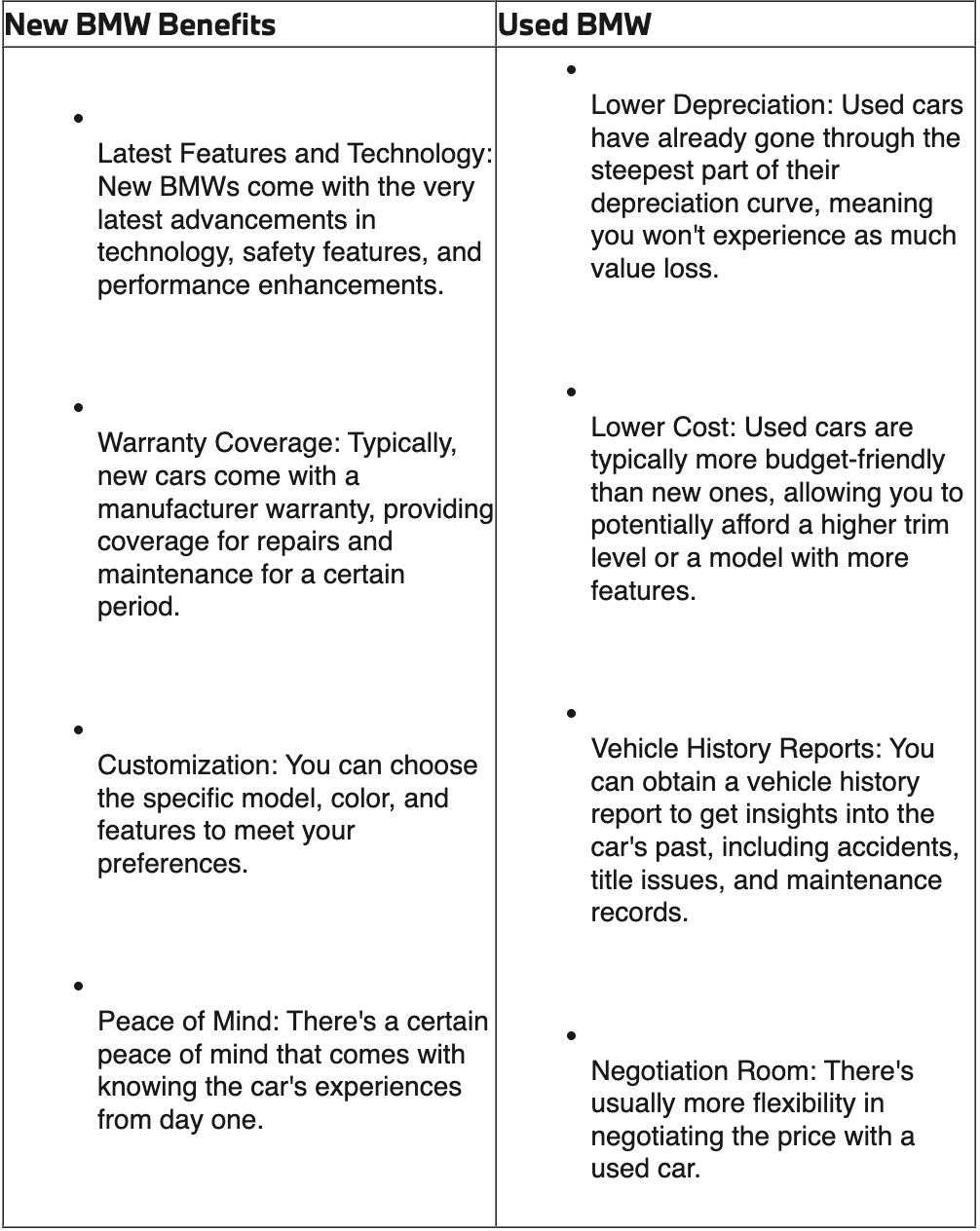 | New BMW Benefits | Used BMW |
|---|---|
| • Latest Features and Technology: New BMWs come with the very latest advancements in technology, safety features, and performance enhancements. • Warranty Coverage: Typically, new cars come with a manufacturer warranty, providing coverage for repairs and maintenance for a certain period. • Customization: You can choose the specific model, color, and features to meet your preferences. • Peace of Mind: There's a certain peace of mind that comes with knowing the car's experiences from day one. | • Lower Depreciation: Used cars have already gone through the steepest part of their depreciation curve, meaning you won't experience as much value loss. • Lower Cost: Used cars are typically more budget-friendly than new ones, allowing you to potentially afford a higher trim level or a model with more features. • Vehicle History Reports: You can obtain a vehicle history report to get insights into the car's past, including accidents, title issues, and maintenance records. • Negotiation Room: There's usually more flexibility in negotiating the price with a used car. |